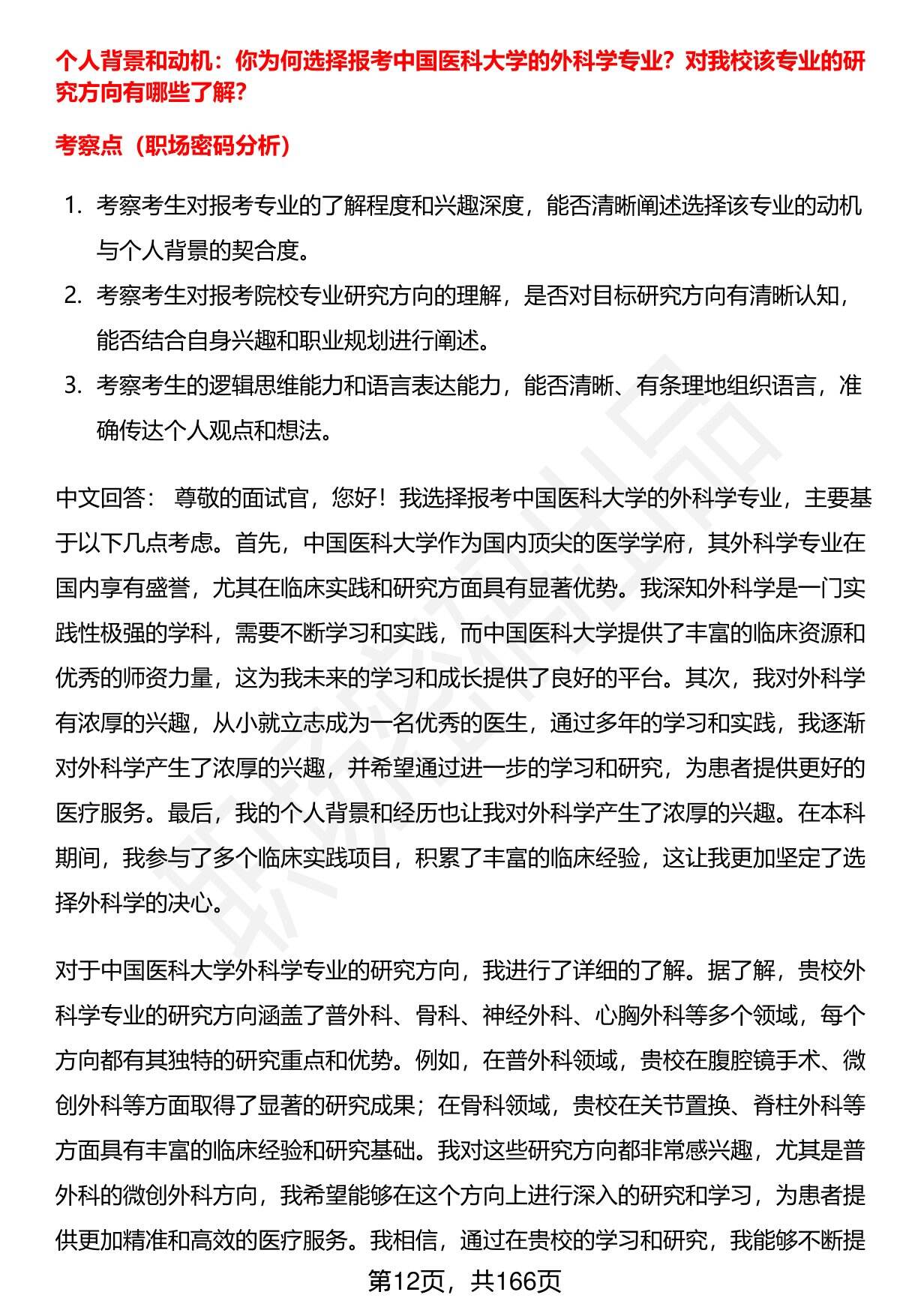 个人背景和动机：你为何选择报考中国医科大学的外科学专业？对我校该专业的研究方向有哪些了解？

考察点（职场密码分析）

1. 考察考生对报考专业的了解程度和兴趣深度，能否清晰阐述选择该专业的动机与个人背景的契合度。
2. 考察考生对报考院校专业研究方向的理解，是否对目标研究方向有清晰认知，能否结合自身兴趣和职业规划进行阐述。
3. 考察考生的逻辑思维能力和语言表达能力，能否清晰、有条理地组织语言，准确传达个人观点和想法。

中文回答： 尊敬的面试官，您好！我选择报考中国医科大学的外科学专业，主要基于以下几点考虑。首先，中国医科大学作为国内顶尖的医学学府，其外科学专业在国内享有盛誉，尤其在临床实践和研究方面具有显著优势。我深知外科学是一门实践性极强的学科，需要不断学习和实践，而中国医科大学提供了丰富的临床资源和优秀的师资力量，这为我未来的学习和成长提供了良好的平台。其次，我对外科学有浓厚的兴趣，从小就立志成为一名优秀的医生，通过多年的学习和实践，我逐渐对外科学产生了浓厚的兴趣，并希望通过进一步的学习和研究，为患者提供更好的医疗服务。最后，我的个人背景和经历也让我对外科学产生了浓厚的兴趣。在本科期间，我参与了多个临床实践项目，积累了丰富的临床经验，这让我更加坚定了选择外科学的决心。

对于中国医科大学外科学专业的研究方向，我进行了详细的了解。据了解，贵校外科学专业的研究方向涵盖了普外科、骨科、神经外科、心胸外科等多个领域，每个方向都有其独特的研究重点和优势。例如，在普外科领域，贵校在腹腔镜手术、微创外科等方面取得了显著的研究成果；在骨科领域，贵校在关节置换、脊柱外科等方面具有丰富的临床经验和研究基础。我对这些研究方向都非常感兴趣，尤其是普外科的微创外科方向，我希望能够在这个方向上进行深入的研究和学习，为患者提供更加精准和高效的医疗服务。我相信，通过在贵校的学习和研究，我能够不断提

第12页，共166页